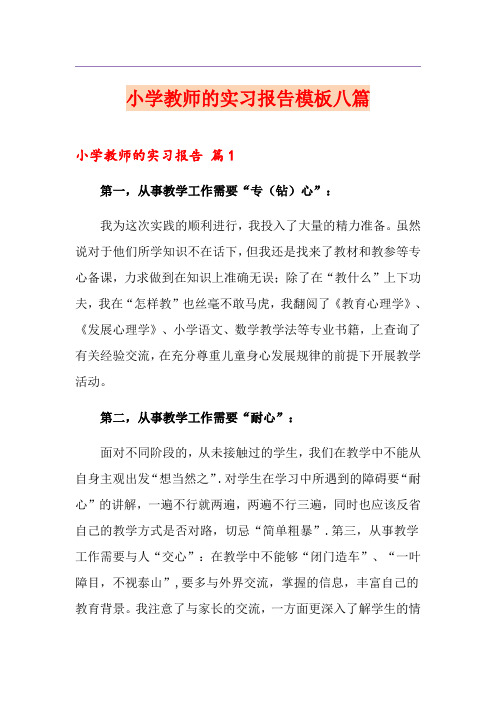 小学教师的实习报告模板八篇

小学教师的实习报告 篇1

第一，从事教学工作需要“专（钻）心”：

我为这次实践的顺利进行，我投入了大量的精力准备。虽然说对于他们所学知识不在话下，但我还是找来了教材和教参等专心备课，力求做到在知识上准确无误；除了在“教什么”上下功夫，我在“怎样教”也丝毫不敢马虎，我翻阅了《教育心理学》、《发展心理学》、小学语文、数学教学法等专业书籍，上查询了有关经验交流，在充分尊重儿童身心发展规律的前提下开展教学活动。

第二，从事教学工作需要“耐心”：

面对不同阶段的，从未接触过的学生，我们在教学中不能从自身主观出发“想当然之”.对学生在学习中所遇到的障碍要“耐心”的讲解，一遍不行就两遍，两遍不行三遍，同时也应该反省自己的教学方式是否对路，切忌“简单粗暴”.第三，从事教学工作需要与人“交心”：在教学中不能够“闭门造车”、“一叶障目，不视泰山”，要多与外界交流，掌握的信息，丰富自己的教育背景。我注意了与家长的交流，一方面更深入了解学生的情